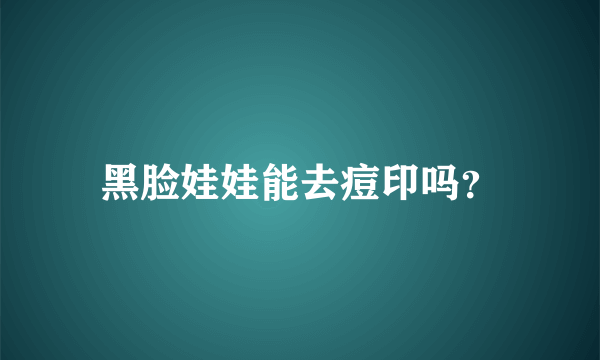 黑脸娃娃能去痘印吗?